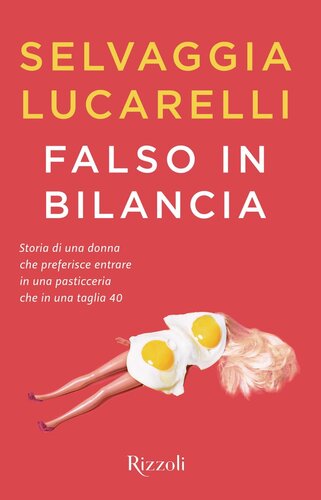 SELVAGGIA LUCARELLI

FALSO IN BILANCIA

Storia di una donna che preferisce entrare in una pasticceria che in una taglia 40

Rizzoli